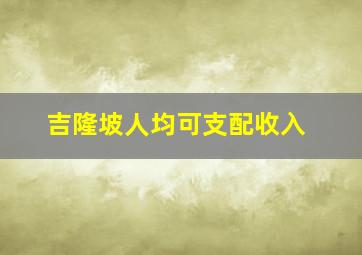 吉隆坡人均可支配收入